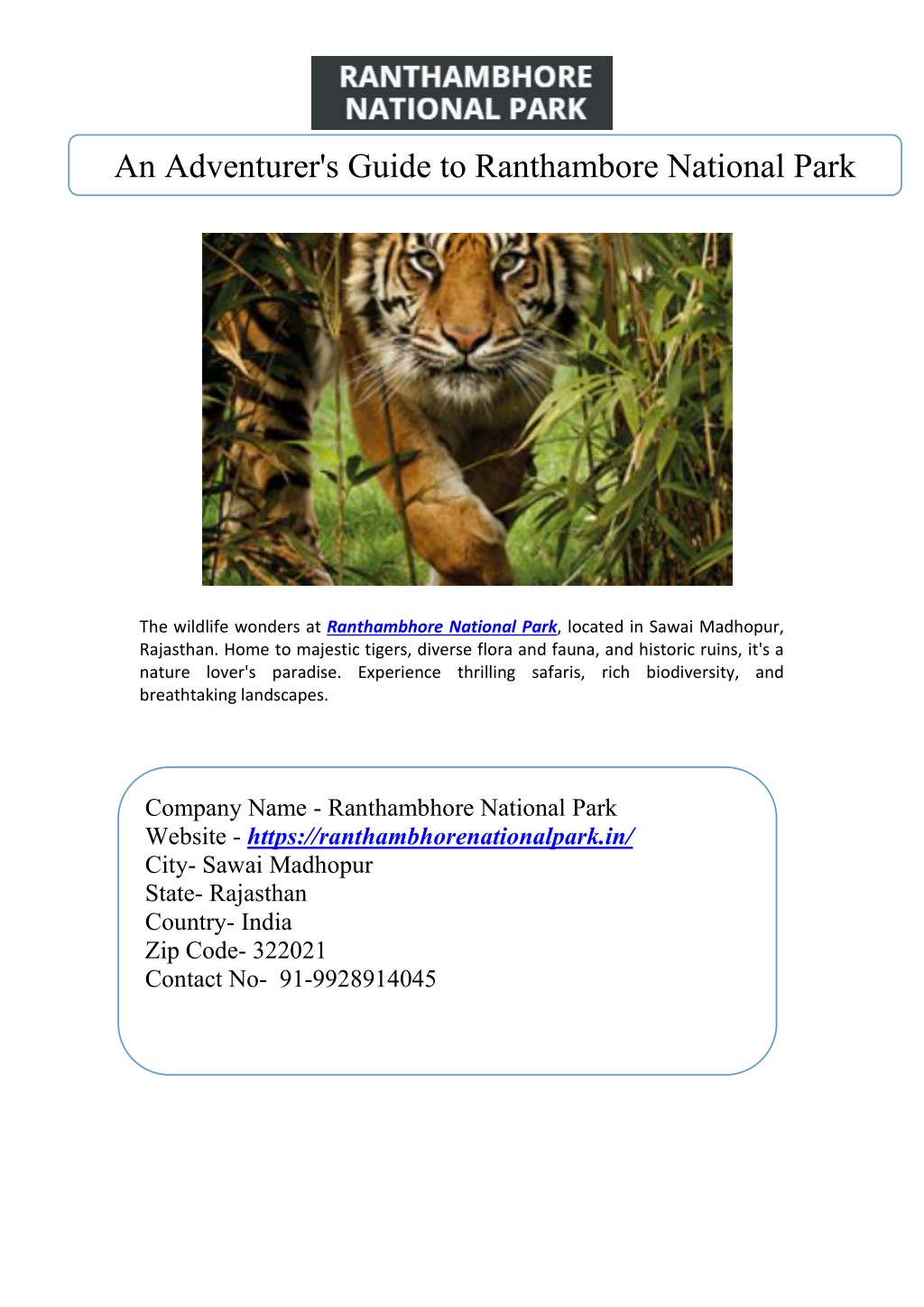 RANTHAMBHORE
NATIONAL PARK

An Adventurer's Guide to Ranthambore National Park

The wildlife wonders at Ranthambhore National Park, located in Sawai Madhopur, Rajasthan. Home to majestic tigers, diverse flora and fauna, and historic ruins, it's a nature lover's paradise. Experience thrilling safaris, rich biodiversity, and breathtaking landscapes.

Company Name - Ranthambhore National Park
Website - https://ranthambhorenationalpark.in/
City- Sawai Madhopur
State- Rajasthan
Country- India
Zip Code- 322021
Contact No- 91-9928914045